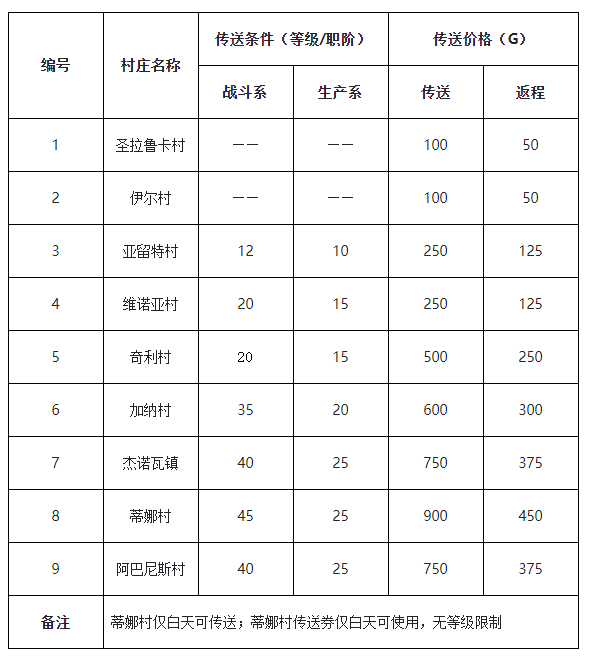 | 编号 | 村庄名称 | 传送条件（等级/职阶） | | 传送价格（G） | |
|---|---|---|---|---|---|
| | | 战斗系 | 生产系 | 传送 | 返程 |
| 1 | 圣拉鲁卡村 | —— | —— | 100 | 50 |
| 2 | 伊尔村 | —— | —— | 100 | 50 |
| 3 | 亚留特村 | 12 | 10 | 250 | 125 |
| 4 | 维诺亚村 | 20 | 15 | 250 | 125 |
| 5 | 奇利村 | 20 | 15 | 500 | 250 |
| 6 | 加纳村 | 35 | 20 | 600 | 300 |
| 7 | 杰诺瓦镇 | 40 | 25 | 750 | 375 |
| 8 | 蒂娜村 | 45 | 25 | 900 | 450 |
| 9 | 阿巴尼斯村 | 40 | 25 | 750 | 375 |
| 备注 | 蒂娜村仅白天可传送；蒂娜村传送券仅白天可使用，无等级限制 | | | | |